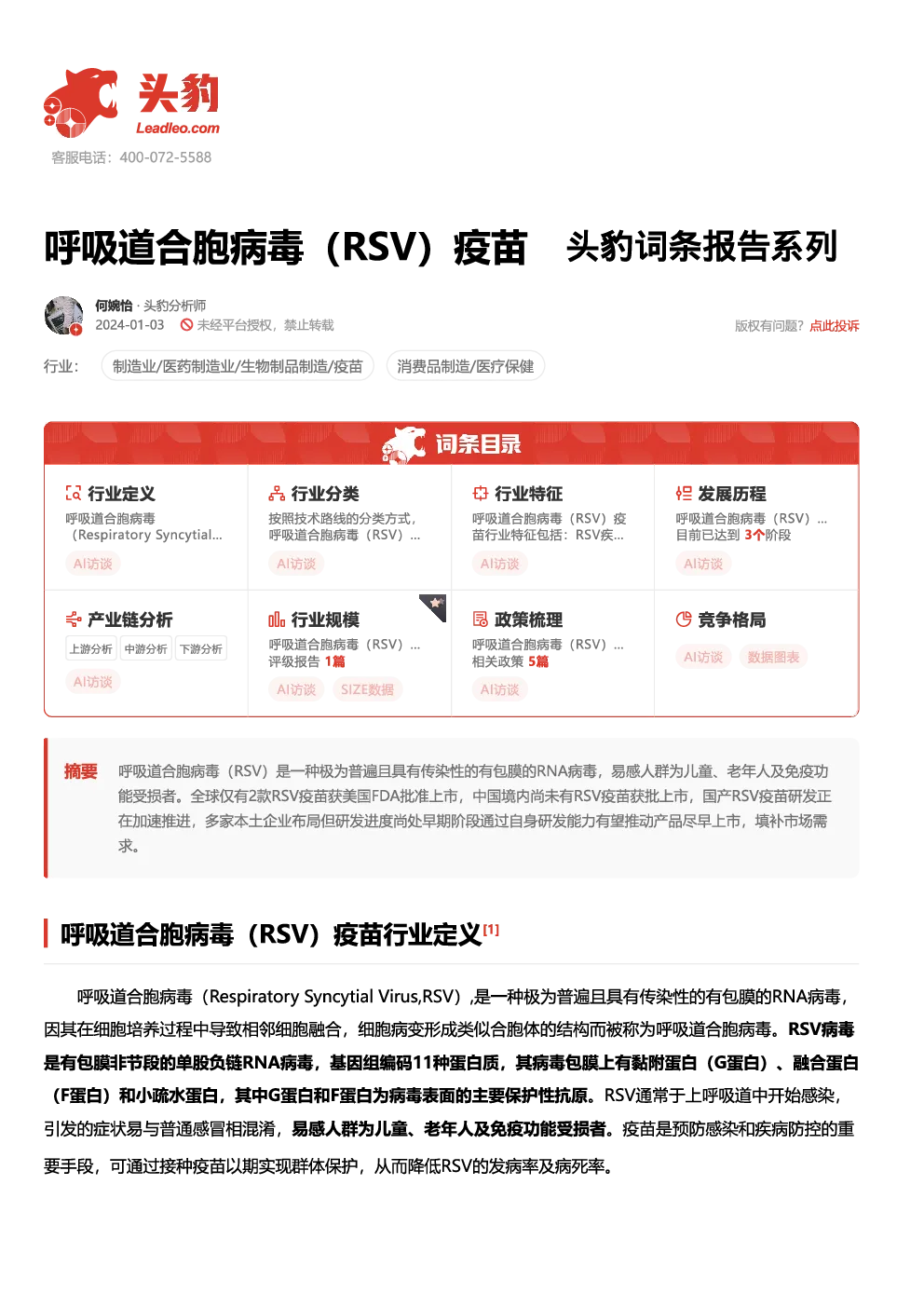 头豹
Leadleo.com
客服电话：400-072-5588

呼吸道合胞病毒（RSV）疫苗 头豹词条报告系列

何婉怡 · 头豹分析师
2024-01-03 未经平台授权，禁止转载
版权有问题？点此投诉

行业： 制造业/医药制造业/生物制品制造/疫苗 消费品制造/医疗保健

词条目录

行业定义
呼吸道合胞病毒（Respiratory Syncytial...
AI访谈

行业分类
按照技术路线的分类方式，呼吸道合胞病毒（RSV）...
AI访谈

行业特征
呼吸道合胞病毒（RSV）疫苗行业特征包括：RSV疾...
AI访谈

发展历程
呼吸道合胞病毒（RSV）...
目前已达到 3个阶段
AI访谈

产业链分析
上游分析 中游分析 下游分析
AI访谈

行业规模
呼吸道合胞病毒（RSV）...
评级报告 1篇
AI访谈 SIZE数据

政策梳理
呼吸道合胞病毒（RSV）...
相关政策 5篇
AI访谈

竞争格局
AI访谈 数据图表

摘要 呼吸道合胞病毒（RSV）是一种极为普遍且具有传染性的有包膜的RNA病毒，易感人群为儿童、老年人及免疫功能受损者。全球仅有2款RSV疫苗获美国FDA批准上市，中国境内尚未有RSV疫苗获批上市，国产RSV疫苗研发正在加速推进，多家本土企业布局但研发进度尚处早期阶段通过自身研发能力有望推动产品尽早上市，填补市场需求。

呼吸道合胞病毒（RSV）疫苗行业定义[1]

呼吸道合胞病毒（Respiratory Syncytial Virus,RSV）,是一种极为普遍且具有传染性的有包膜的RNA病毒，因其在细胞培养过程中导致相邻细胞融合，细胞病变形成类似合胞体的结构而被称为呼吸道合胞病毒。RSV病毒是有包膜非节段的单股负链RNA病毒，基因组编码11种蛋白质，其病毒包膜上有黏附蛋白（G蛋白）、融合蛋白（F蛋白）和小疏水蛋白，其中G蛋白和F蛋白为病毒表面的主要保护性抗原。RSV通常于上呼吸道中开始感染，引发的症状易与普通感冒相混淆，易感人群为儿童、老年人及免疫功能受损者。疫苗是预防感染和疾病防控的重要手段，可通过接种疫苗以期实现群体保护，从而降低RSV的发病率及病死率。